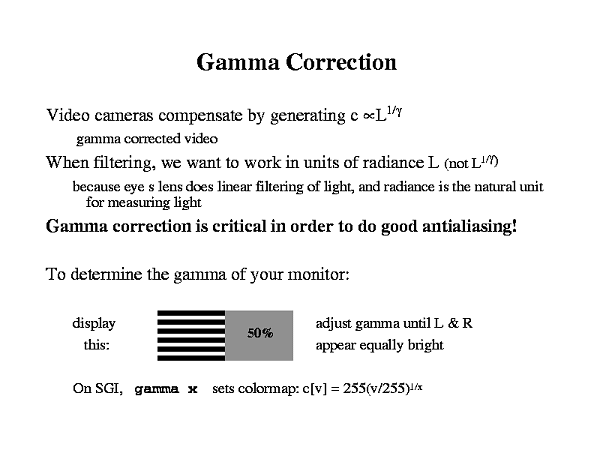 Gamma Correction

Video cameras compensate by generating $c \propto L^{1/\gamma}$

gamma corrected video

When filtering, we want to work in units of radiance L (not $L^{1/\gamma}$)

because eye s lens does linear filtering of light, and radiance is the natural unit for measuring light

Gamma correction is critical in order to do good antialiasing!

To determine the gamma of your monitor:

display
this:

50%

adjust gamma until L & R
appear equally bright

On SGI, gamma x sets colormap: $c[v] = 255(v/255)^{1/x}$